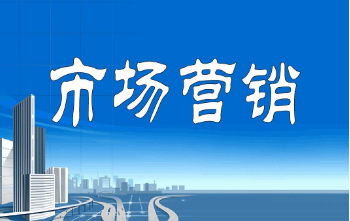 市场营销